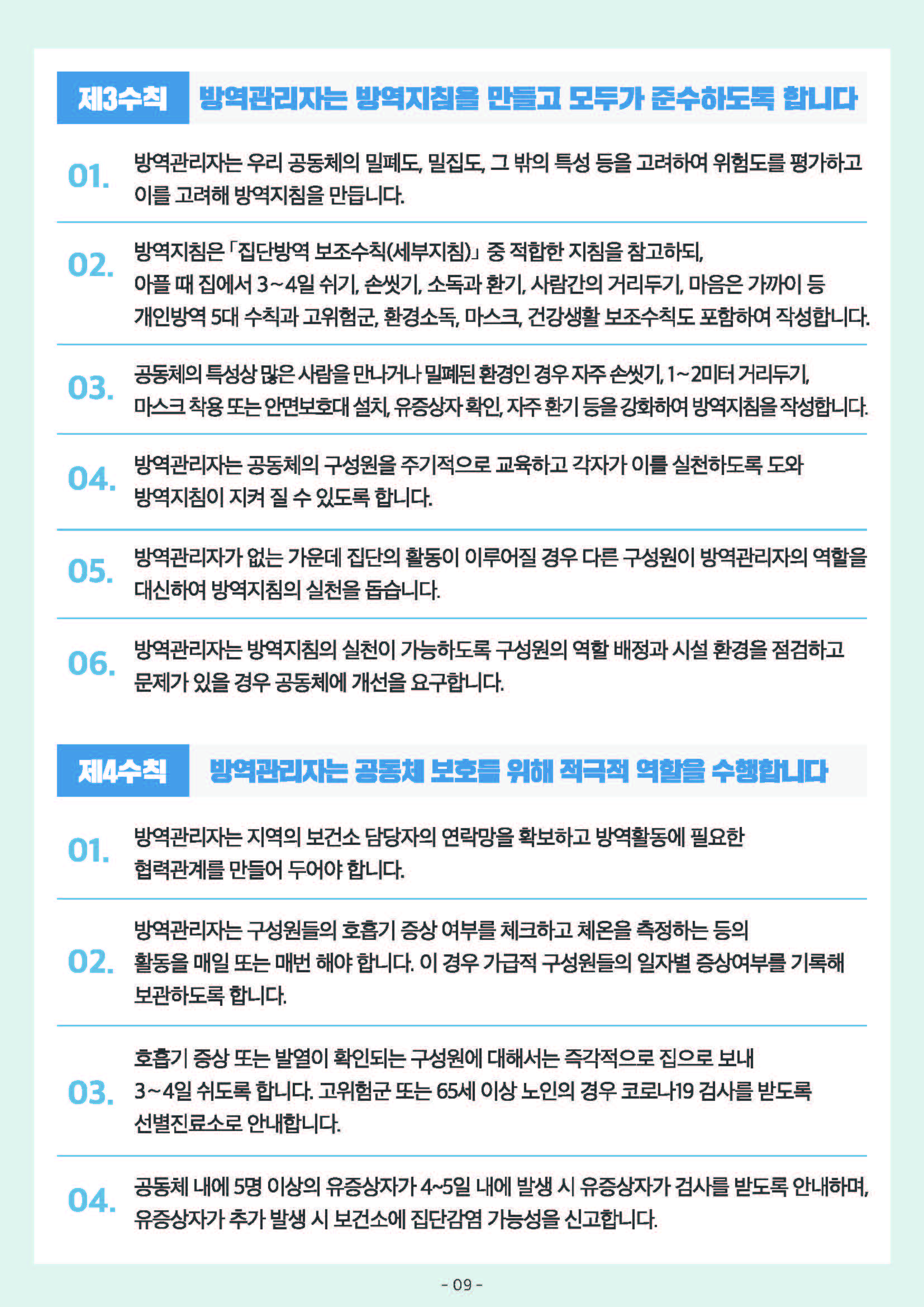 제3수칙 방역관리자는 방역지침을 만들고 모두가 준수하도록 합니다

01. 방역관리자는 우리 공동체의 밀폐도, 밀집도, 그 밖의 특성 등을 고려하여 위험도를 평가하고 이를 고려해 방역지침을 만듭니다.

02. 방역지침은 「집단방역 보조수칙(세부지침)」 중 적합한 지침을 참고하되, 아플 때 집에서 3~4일 쉬기, 손씻기, 소독과 환기, 사람간의 거리두기, 마음은 가까이 등 개인방역 5대 수칙과 고위험군, 환경소독, 마스크, 건강생활 보조수칙도 포함하여 작성합니다.

03. 공동체의 특성상 많은 사람을 만나거나 밀폐된 환경인 경우 자주 손씻기, 1~2미터 거리두기, 마스크 착용 또는 안면보호대 설치, 유증상자 확인, 자주 환기 등을 강화하여 방역지침을 작성합니다.

04. 방역관리자는 공동체의 구성원을 주기적으로 교육하고 각자가 이를 실천하도록 도와 방역지침이 지켜 질 수 있도록 합니다.

05. 방역관리자가 없는 가운데 집단의 활동이 이루어질 경우 다른 구성원이 방역관리자의 역할을 대신하여 방역지침의 실천을 돕습니다.

06. 방역관리자는 방역지침의 실천이 가능하도록 구성원의 역할 배정과 시설 환경을 점검하고 문제가 있을 경우 공동체에 개선을 요구합니다.

제4수칙 방역관리자는 공동체 보호를 위해 적극적 역할을 수행합니다

01. 방역관리자는 지역의 보건소 담당자의 연락망을 확보하고 방역활동에 필요한 협력관계를 만들어 두어야 합니다.

02. 방역관리자는 구성원들의 호흡기 증상 여부를 체크하고 체온을 측정하는 등의 활동을 매일 또는 매번 해야 합니다. 이 경우 가급적 구성원들의 일자별 증상여부를 기록해 보관하도록 합니다.

03. 호흡기 증상 또는 발열이 확인되는 구성원에 대해서는 즉각적으로 집으로 보내 3~4일 쉬도록 합니다. 고위험군 또는 65세 이상 노인의 경우 코로나19 검사를 받도록 선별진료소로 안내합니다.

04. 공동체 내에 5명 이상의 유증상자가 4~5일 내에 발생 시 유증상자가 검사를 받도록 안내하며, 유증상자가 추가 발생 시 보건소에 집단감염 가능성을 신고합니다.

- 09 -